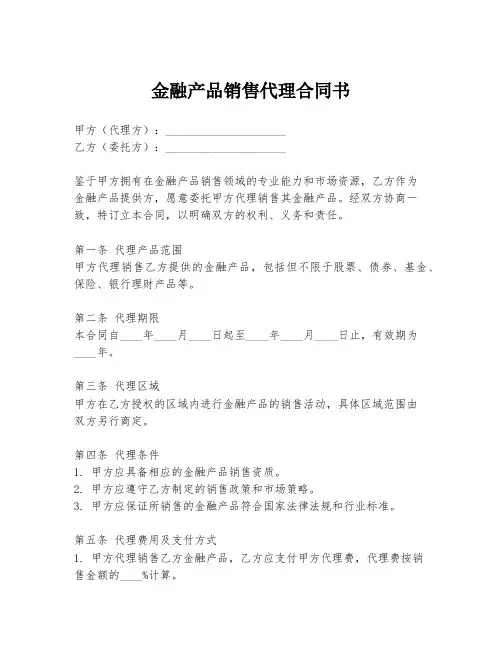 金融产品销售代理合同书

甲方（代理方）：____________________
乙方（委托方）：____________________

鉴于甲方拥有在金融产品销售领域的专业能力和市场资源，乙方作为金融产品提供方，愿意委托甲方代理销售其金融产品。经双方协商一致，特订立本合同，以明确双方的权利、义务和责任。

第一条 代理产品范围
甲方代理销售乙方提供的金融产品，包括但不限于股票、债券、基金、保险、银行理财产品等。

第二条 代理期限
本合同自____年____月____日起至____年____月____日止，有效期为____年。

第三条 代理区域
甲方在乙方授权的区域内进行金融产品的销售活动，具体区域范围由双方另行商定。

第四条 代理条件
1. 甲方应具备相应的金融产品销售资质。
2. 甲方应遵守乙方制定的销售政策和市场策略。
3. 甲方应保证所销售的金融产品符合国家法律法规和行业标准。

第五条 代理费用及支付方式
1. 甲方代理销售乙方金融产品，乙方应支付甲方代理费，代理费按销售金额的____%计算。